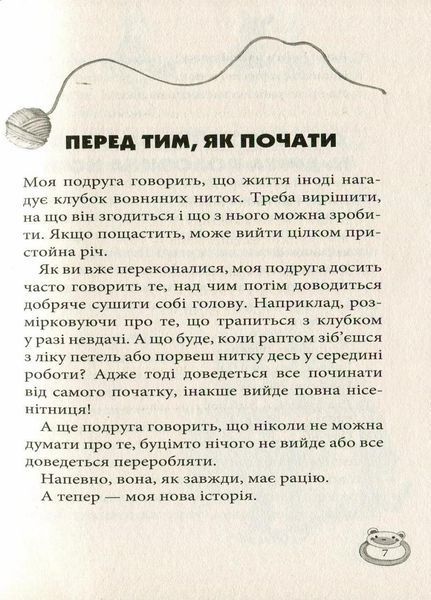 ПЕРЕД ТИМ, ЯК ПОЧАТИ

Моя подруга говорить, що життя іноді нагадує клубок вовняних ниток. Треба вирішити, на що він згодиться і що з нього можна зробити. Якщо пощастить, може вийти цілком пристойна річ.

Як ви вже переконалися, моя подруга досить часто говорить те, над чим потім доводиться добряче сушити собі голову. Наприклад, розмірковуючи про те, що трапиться з клубком у разі невдачі. А що буде, коли раптом зіб'єшся з ліку петель або порвеш нитку десь у середині роботи? Адже тоді доведеться все починати від самого початку, інакше вийде повна нісенітниця!

А ще подруга говорить, що ніколи не можна думати про те, буцімто нічого не вийде або все доведеться переробляти.

Напевно, вона, як завжди, має рацію.

А тепер — моя нова історія.

7